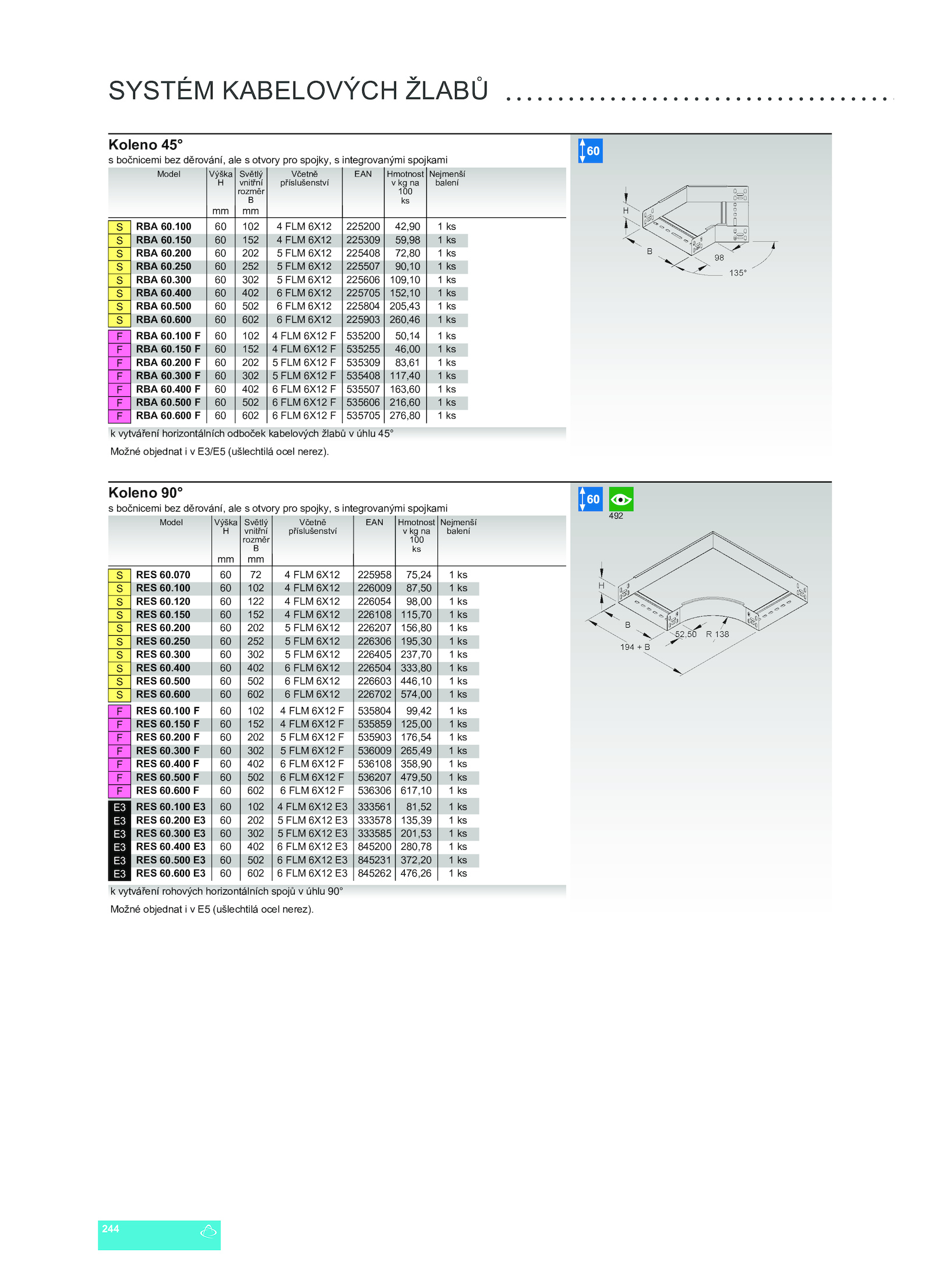 SYSTÉM KABELOVÝCH ŽLABŮ

Koleno 45°

s bočnicemi bez děrování, ale s otvory pro spojky, s integrovanými spojkami

| | Model | Výška H mm | Světlý vnitřní rozměr B mm | Včetně příslušenství | EAN | Hmotnost v kg na 100 ks | Nejmenší balení |
|---|---|---|---|---|---|---|---|
| S | RBA 60.100 | 60 | 102 | 4 FLM 6X12 | 225200 | 42,90 | 1 ks |
| S | RBA 60.150 | 60 | 152 | 4 FLM 6X12 | 225309 | 59,98 | 1 ks |
| S | RBA 60.200 | 60 | 202 | 5 FLM 6X12 | 225408 | 72,80 | 1 ks |
| S | RBA 60.250 | 60 | 252 | 5 FLM 6X12 | 225507 | 90,10 | 1 ks |
| S | RBA 60.300 | 60 | 302 | 5 FLM 6X12 | 225606 | 109,10 | 1 ks |
| S | RBA 60.400 | 60 | 402 | 6 FLM 6X12 | 225705 | 152,10 | 1 ks |
| S | RBA 60.500 | 60 | 502 | 6 FLM 6X12 | 225804 | 205,43 | 1 ks |
| S | RBA 60.600 | 60 | 602 | 6 FLM 6X12 | 225903 | 260,46 | 1 ks |
| F | RBA 60.100 F | 60 | 102 | 4 FLM 6X12 F | 535200 | 50,14 | 1 ks |
| F | RBA 60.150 F | 60 | 152 | 4 FLM 6X12 F | 535255 | 46,00 | 1 ks |
| F | RBA 60.200 F | 60 | 202 | 5 FLM 6X12 F | 535309 | 83,61 | 1 ks |
| F | RBA 60.300 F | 60 | 302 | 5 FLM 6X12 F | 535408 | 117,40 | 1 ks |
| F | RBA 60.400 F | 60 | 402 | 6 FLM 6X12 F | 535507 | 163,60 | 1 ks |
| F | RBA 60.500 F | 60 | 502 | 6 FLM 6X12 F | 535606 | 216,60 | 1 ks |
| F | RBA 60.600 F | 60 | 602 | 6 FLM 6X12 F | 535705 | 276,80 | 1 ks |

k vytváření horizontálních odboček kabelových žlabů v úhlu 45°

Možné objednat i v E3/E5 (ušlechtilá ocel nerez).

60

H
B
98
135°

Koleno 90°

s bočnicemi bez děrování, ale s otvory pro spojky, s integrovanými spojkami

| | Model | Výška H mm | Světlý vnitřní rozměr B mm | Včetně příslušenství | EAN | Hmotnost v kg na 100 ks | Nejmenší balení |
|---|---|---|---|---|---|---|---|
| S | RES 60.070 | 60 | 72 | 4 FLM 6X12 | 225958 | 75,24 | 1 ks |
| S | RES 60.100 | 60 | 102 | 4 FLM 6X12 | 226009 | 87,50 | 1 ks |
| S | RES 60.120 | 60 | 122 | 4 FLM 6X12 | 226054 | 98,00 | 1 ks |
| S | RES 60.150 | 60 | 152 | 4 FLM 6X12 | 226108 | 115,70 | 1 ks |
| S | RES 60.200 | 60 | 202 | 5 FLM 6X12 | 226207 | 156,80 | 1 ks |
| S | RES 60.250 | 60 | 252 | 5 FLM 6X12 | 226306 | 195,30 | 1 ks |
| S | RES 60.300 | 60 | 302 | 5 FLM 6X12 | 226405 | 237,70 | 1 ks |
| S | RES 60.400 | 60 | 402 | 6 FLM 6X12 | 226504 | 333,80 | 1 ks |
| S | RES 60.500 | 60 | 502 | 6 FLM 6X12 | 226603 | 446,10 | 1 ks |
| S | RES 60.600 | 60 | 602 | 6 FLM 6X12 | 226702 | 574,00 | 1 ks |
| F | RES 60.100 F | 60 | 102 | 4 FLM 6X12 F | 535804 | 99,42 | 1 ks |
| F | RES 60.150 F | 60 | 152 | 4 FLM 6X12 F | 535859 | 125,00 | 1 ks |
| F | RES 60.200 F | 60 | 202 | 5 FLM 6X12 F | 535903 | 176,54 | 1 ks |
| F | RES 60.300 F | 60 | 302 | 5 FLM 6X12 F | 536009 | 265,49 | 1 ks |
| F | RES 60.400 F | 60 | 402 | 6 FLM 6X12 F | 536108 | 358,90 | 1 ks |
| F | RES 60.500 F | 60 | 502 | 6 FLM 6X12 F | 536207 | 479,50 | 1 ks |
| F | RES 60.600 F | 60 | 602 | 6 FLM 6X12 F | 536306 | 617,10 | 1 ks |
| E3 | RES 60.100 E3 | 60 | 102 | 4 FLM 6X12 E3 | 333561 | 81,52 | 1 ks |
| E3 | RES 60.200 E3 | 60 | 202 | 5 FLM 6X12 E3 | 333578 | 135,39 | 1 ks |
| E3 | RES 60.300 E3 | 60 | 302 | 5 FLM 6X12 E3 | 333585 | 201,53 | 1 ks |
| E3 | RES 60.400 E3 | 60 | 402 | 6 FLM 6X12 E3 | 845200 | 280,78 | 1 ks |
| E3 | RES 60.500 E3 | 60 | 502 | 6 FLM 6X12 E3 | 845231 | 372,20 | 1 ks |
| E3 | RES 60.600 E3 | 60 | 602 | 6 FLM 6X12 E3 | 845262 | 476,26 | 1 ks |

k vytváření rohových horizontálních spojů v úhlu 90°

Možné objednat i v E5 (ušlechtilá ocel nerez).

60
492

H
B
52,50
R 138
194 + B

244